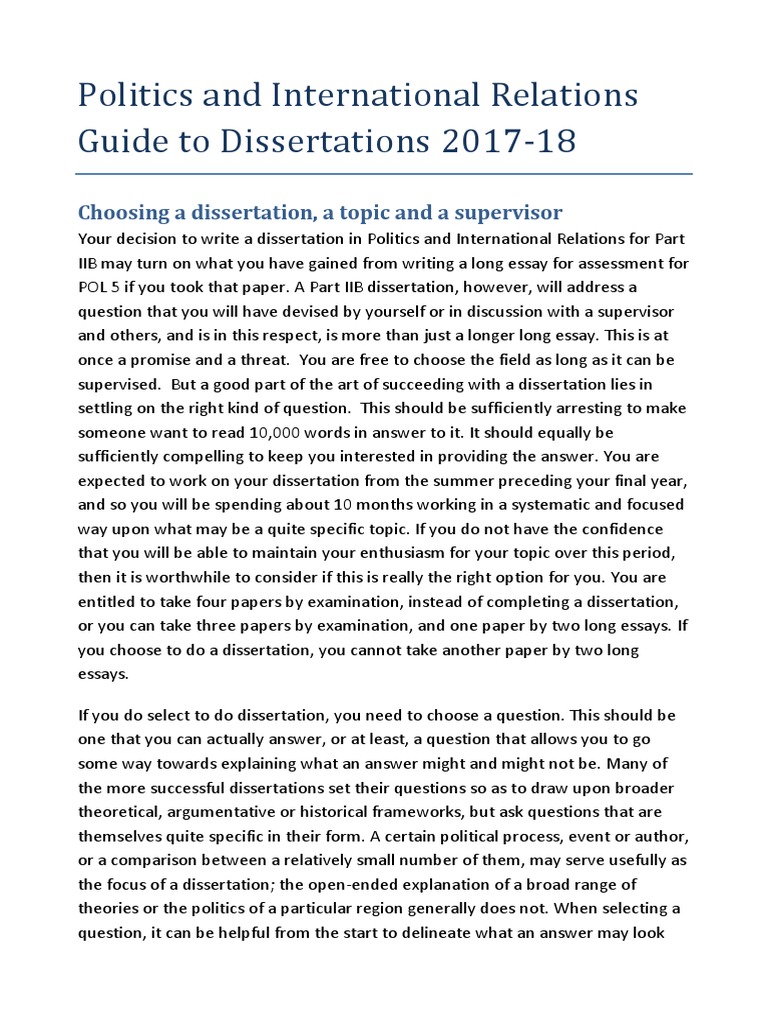 Politics and International Relations Guide to Dissertations 2017-18

Choosing a dissertation, a topic and a supervisor
Your decision to write a dissertation in Politics and International Relations for Part IIB may turn on what you have gained from writing a long essay for assessment for POL 5 if you took that paper. A Part IIB dissertation, however, will address a question that you will have devised by yourself or in discussion with a supervisor and others, and is in this respect, is more than just a longer long essay. This is at once a promise and a threat. You are free to choose the field as long as it can be supervised. But a good part of the art of succeeding with a dissertation lies in settling on the right kind of question. This should be sufficiently arresting to make someone want to read 10,000 words in answer to it. It should equally be sufficiently compelling to keep you interested in providing the answer. You are expected to work on your dissertation from the summer preceding your final year, and so you will be spending about 10 months working in a systematic and focused way upon what may be a quite specific topic. If you do not have the confidence that you will be able to maintain your enthusiasm for your topic over this period, then it is worthwhile to consider if this is really the right option for you. You are entitled to take four papers by examination, instead of completing a dissertation, or you can take three papers by examination, and one paper by two long essays. If you choose to do a dissertation, you cannot take another paper by two long essays.

If you do select to do dissertation, you need to choose a question. This should be one that you can actually answer, or at least, a question that allows you to go some way towards explaining what an answer might and might not be. Many of the more successful dissertations set their questions so as to draw upon broader theoretical, argumentative or historical frameworks, but ask questions that are themselves quite specific in their form. A certain political process, event or author, or a comparison between a relatively small number of them, may serve usefully as the focus of a dissertation; the open-ended explanation of a broad range of theories or the politics of a particular region generally does not. When selecting a question, it can be helpful from the start to delineate what an answer may look